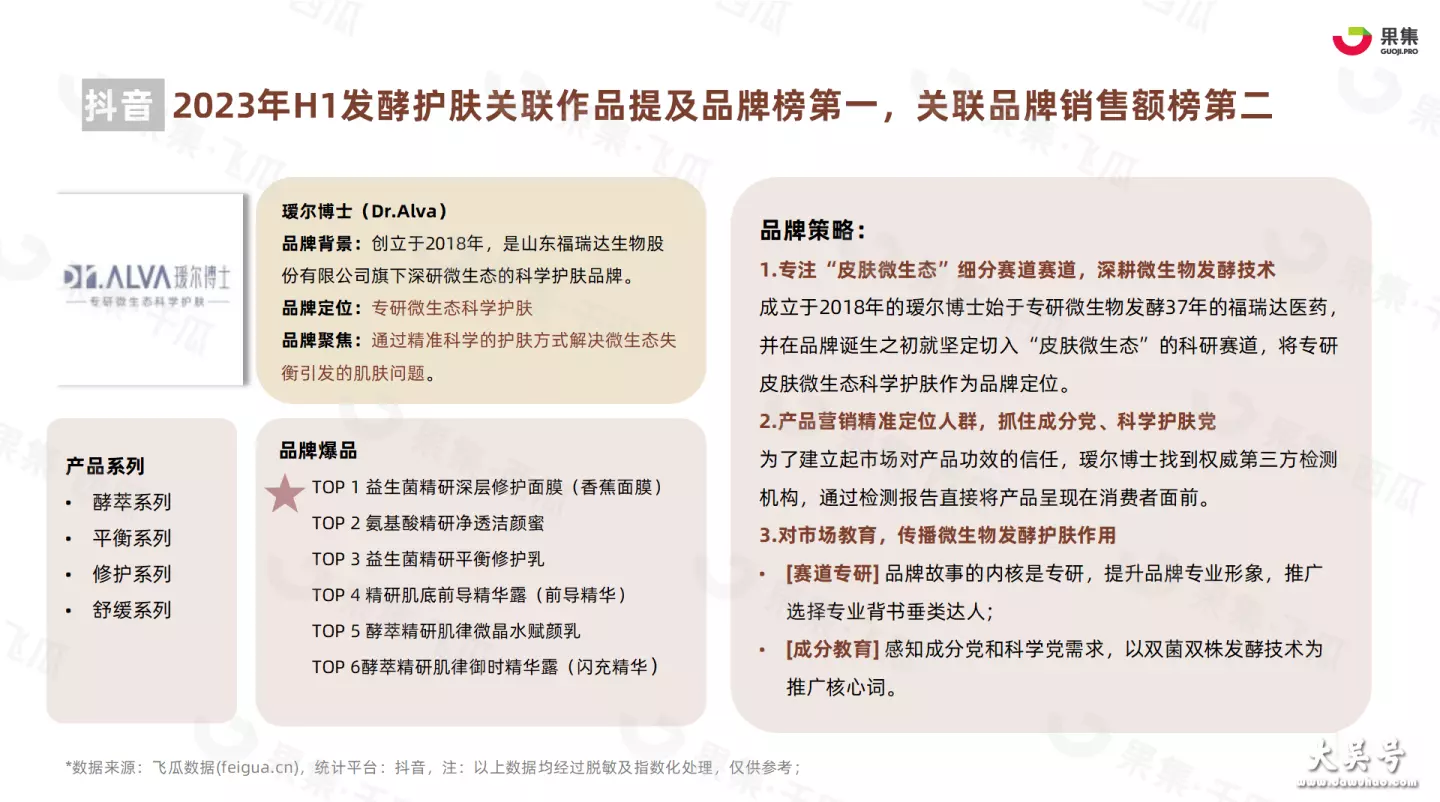 果集
GUOJI.PRO

抖音 2023年H1发酵护肤关联作品提及品牌榜第一，关联品牌销售额榜第二

DR.ALVA 瑷尔博士
专研微生态科学护肤

瑷尔博士（Dr.Alva）
品牌背景：创立于2018年，是山东福瑞达生物股份有限公司旗下深研微生态的科学护肤品牌。
品牌定位：专研微生态科学护肤
品牌聚焦：通过精准科学的护肤方式解决微生态失衡引发的肌肤问题。

产品系列
• 酵萃系列
• 平衡系列
• 修护系列
• 舒缓系列

品牌爆品
TOP 1 益生菌精研深层修护面膜（香蕉面膜）
TOP 2 氨基酸精研净透洁颜蜜
TOP 3 益生菌精研平衡修护乳
TOP 4 精研肌底前导精华露（前导精华）
TOP 5 酵萃精研肌律微晶水赋颜乳
TOP 6酵萃精研肌律御时精华露（闪充精华）

品牌策略：
1.专注“皮肤微生态”细分赛道赛道，深耕微生物发酵技术
成立于2018年的瑷尔博士始于专研微生物发酵37年的福瑞达医药，并在品牌诞生之初就坚定切入“皮肤微生态”的科研赛道，将专研皮肤微生态科学护肤作为品牌定位。
2.产品营销精准定位人群，抓住成分党、科学护肤党
为了建立起市场对产品功效的信任，瑷尔博士找到权威第三方检测机构，通过检测报告直接将产品呈现在消费者面前。
3.对市场教育，传播微生物发酵护肤作用
• [赛道专研] 品牌故事的内核是专研，提升品牌专业形象，推广选择专业背书垂类达人；
• [成分教育] 感知成分党和科学党需求，以双菌双株发酵技术为推广核心词。

*数据来源：飞瓜数据(feigua.cn)，统计平台：抖音，注：以上数据均经过脱敏及指数化处理，仅供参考；

大吴号
www.dawuhao.com